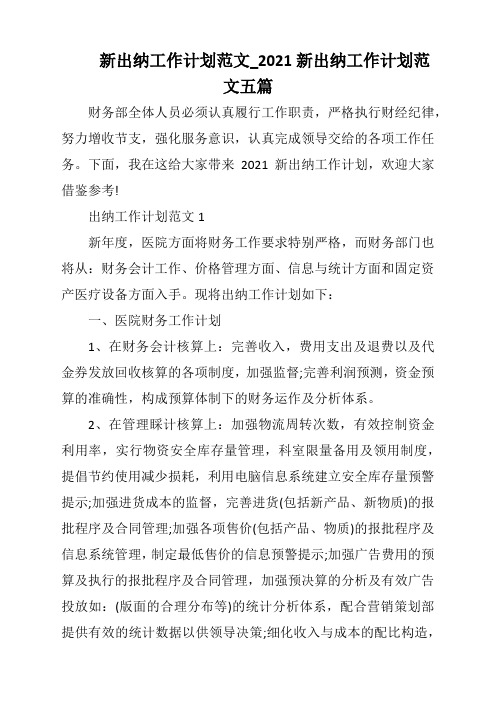 新出纳工作计划范文_2021 新出纳工作计划范文五篇

财务部全体人员必须认真履行工作职责，严格执行财经纪律，努力增收节支，强化服务意识，认真完成领导交给的各项工作任务。下面，我在这给大家带来 2021 新出纳工作计划，欢迎大家借鉴参考!

出纳工作计划范文 1

新年度，医院方面将财务工作要求特别严格，而财务部门也将从：财务会计工作、价格管理方面、信息与统计方面和固定资产医疗设备方面入手。现将出纳工作计划如下：

一、医院财务工作计划

1、在财务会计核算上：完善收入，费用支出及退费以及代金券发放回收核算的各项制度，加强监督;完善利润预测，资金预算的准确性，构成预算体制下的财务运作及分析体系。

2、在管理睬计核算上：加强物流周转次数，有效控制资金利用率，实行物资安全库存量管理，科室限量备用及领用制度，提倡节约使用减少损耗，利用电脑信息系统建立安全库存量预警提示;加强进货成本的监督，完善进货(包括新产品、新物质)的报批程序及合同管理;加强各项售价(包括产品、物质)的报批程序及信息系统管理，制定最低售价的信息预警提示;加强广告费用的预算及执行的报批程序及合同管理，加强预决算的分析及有效广告投放如：(版面的合理分布等)的统计分析体系，配合营销策划部提供有效的统计数据以供领导决策;细化收入与成本的配比构造，